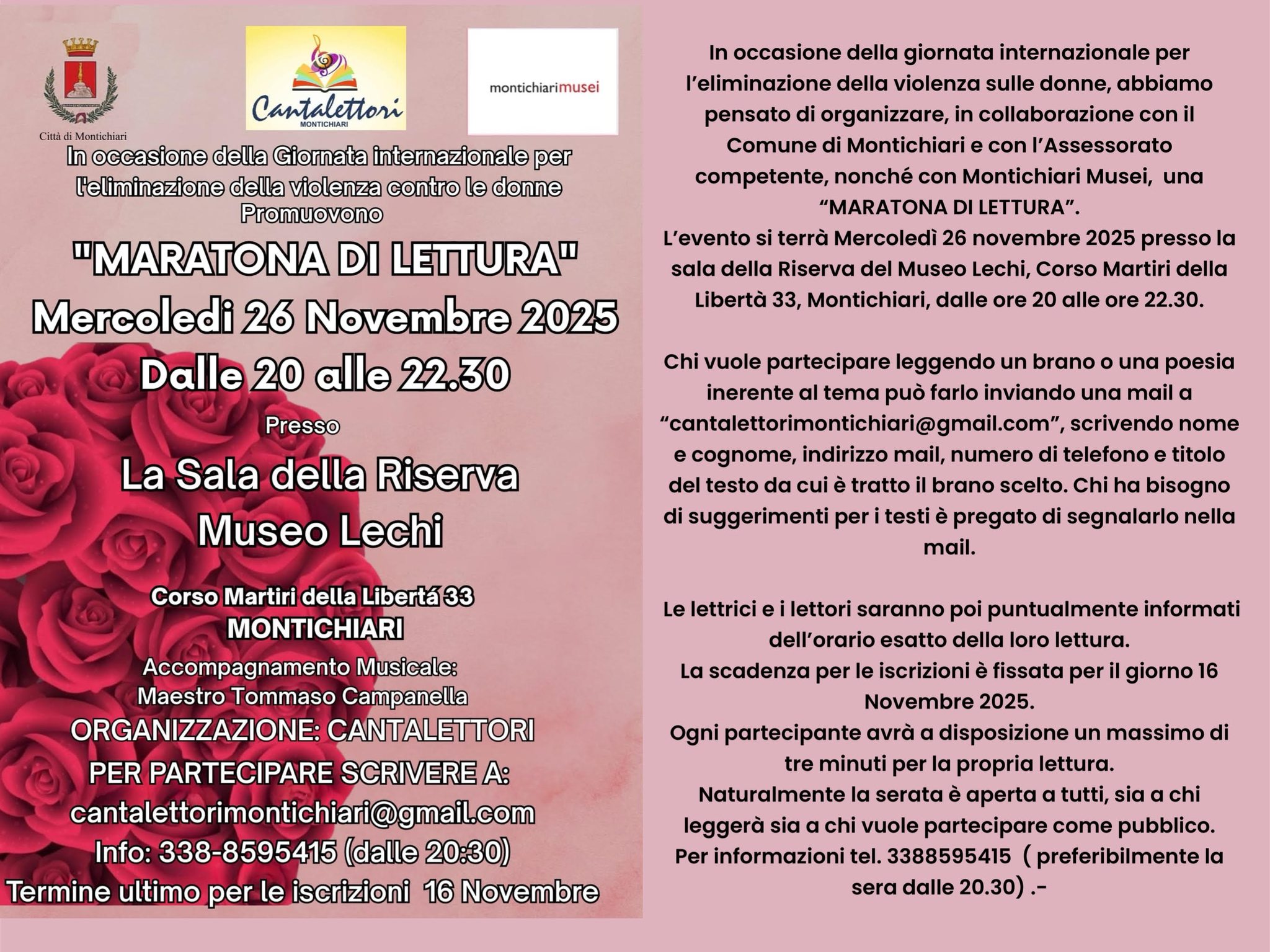 Città di Montichiari

Cantalettori
MONTICHIARI

montichiarimusei

In occasione della Giornata internazionale per l'eliminazione della violenza contro le donne
Promuovono

"MARATONA DI LETTURA"
Mercoledi 26 Novembre 2025
Dalle 20 alle 22.30

Presso

La Sala della Riserva
Museo Lechi

Corso Martiri della Libertá 33
MONTICHIARI

Accompagnamento Musicale:
Maestro Tommaso Campanella
ORGANIZZAZIONE: CANTALETTORI
PER PARTECIPARE SCRIVERE A:
cantalettorimontichiari@gmail.com
Info: 338-8595415 (dalle 20:30)
Termine ultimo per le iscrizioni 16 Novembre

In occasione della giornata internazionale per l'eliminazione della violenza sulle donne, abbiamo pensato di organizzare, in collaborazione con il Comune di Montichiari e con l'Assessorato competente, nonché con Montichiari Musei, una "MARATONA DI LETTURA".
L'evento si terrà Mercoledì 26 novembre 2025 presso la sala della Riserva del Museo Lechi, Corso Martiri della Libertà 33, Montichiari, dalle ore 20 alle ore 22.30.

Chi vuole partecipare leggendo un brano o una poesia inerente al tema può farlo inviando una mail a "cantalettorimontichiari@gmail.com", scrivendo nome e cognome, indirizzo mail, numero di telefono e titolo del testo da cui è tratto il brano scelto. Chi ha bisogno di suggerimenti per i testi è pregato di segnalarlo nella mail.

Le lettrici e i lettori saranno poi puntualmente informati dell'orario esatto della loro lettura.
La scadenza per le iscrizioni è fissata per il giorno 16 Novembre 2025.
Ogni partecipante avrà a disposizione un massimo di tre minuti per la propria lettura.
Naturalmente la serata è aperta a tutti, sia a chi leggerà sia a chi vuole partecipare come pubblico.
Per informazioni tel. 3388595415 ( preferibilmente la sera dalle 20.30) .-